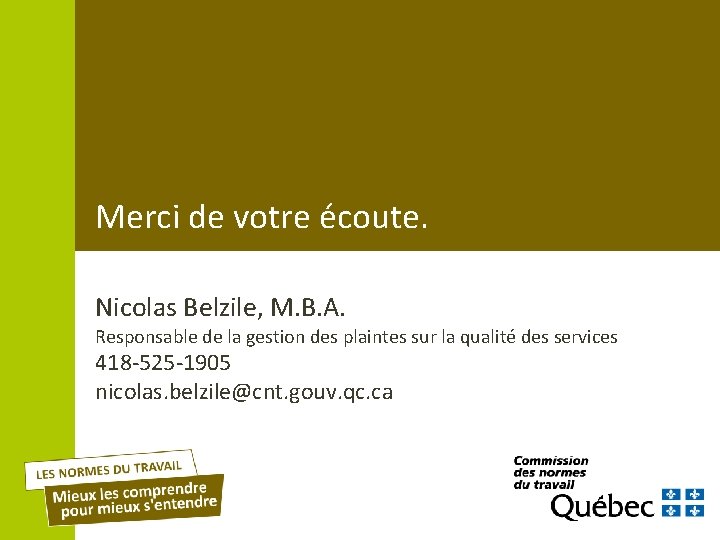 Merci de votre écoute.

Nicolas Belzile, M.B.A.
Responsable de la gestion des plaintes sur la qualité des services
418-525-1905
nicolas.belzile@cnt.gouv.qc.ca

LES NORMES DU TRAVAIL
Mieux les comprendre pour mieux s'entendre

Commission des normes du travail
Québec